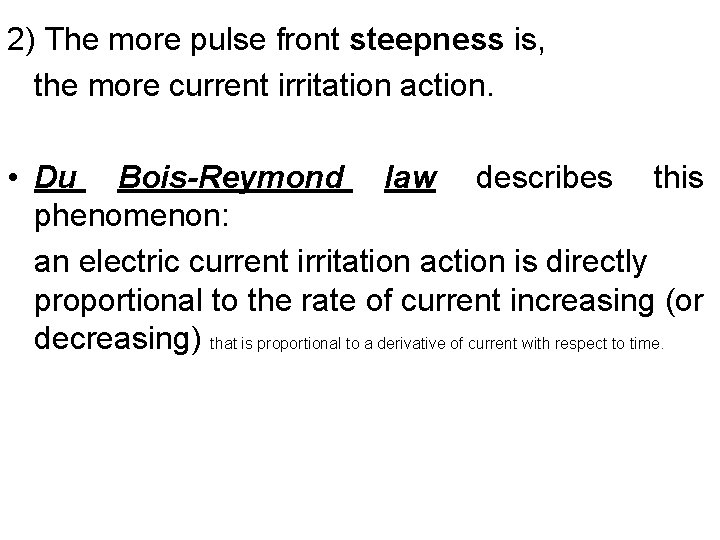 2) The more pulse front steepness is, the more current irritation action.

• Du Bois-Reymond law describes this phenomenon:

an electric current irritation action is directly proportional to the rate of current increasing (or decreasing) that is proportional to a derivative of current with respect to time.